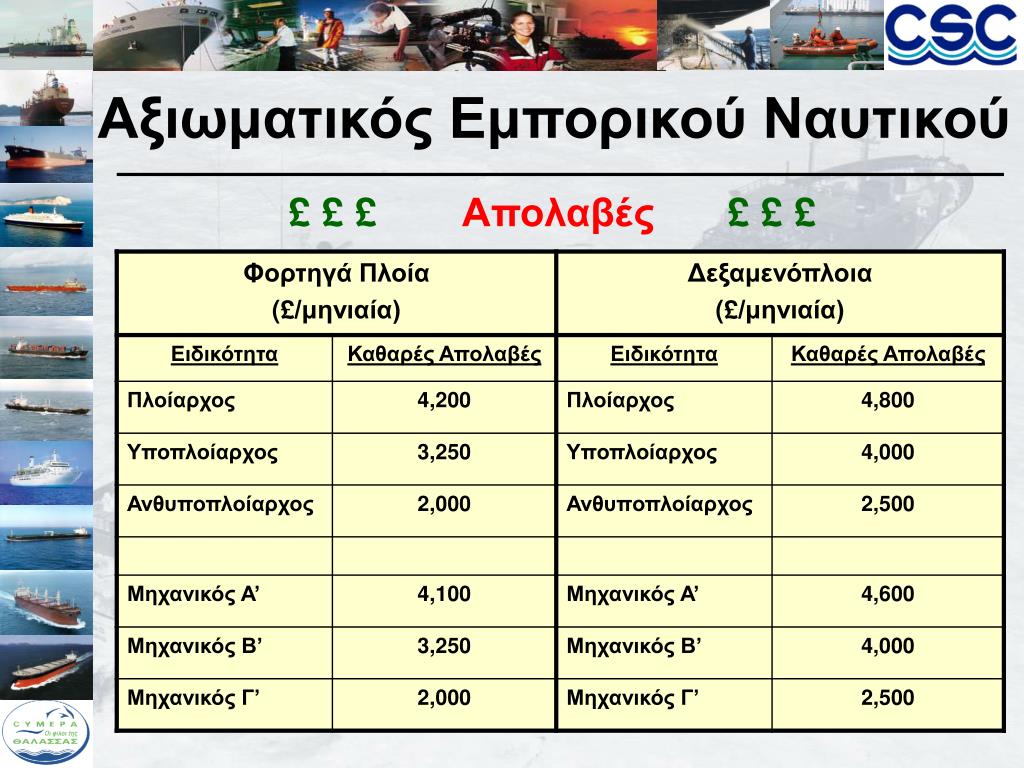 CSC

Αξιωματικός Εμπορικού Ναυτικού

£ £ £ Απολαβές £ £ £

| Φορτηγά Πλοία (£/μηνιαία) | | Δεξαμενόπλοια (£/μηνιαία) | |
|---|---|---|---|
| Ειδικότητα | Καθαρές Απολαβές | Ειδικότητα | Καθαρές Απολαβές |
| Πλοίαρχος | 4,200 | Πλοίαρχος | 4,800 |
| Υποπλοίαρχος | 3,250 | Υποπλοίαρχος | 4,000 |
| Ανθυποπλοίαρχος | 2,000 | Ανθυποπλοίαρχος | 2,500 |
| | | | |
| Μηχανικός Α’ | 4,100 | Μηχανικός Α’ | 4,600 |
| Μηχανικός Β’ | 3,250 | Μηχανικός Β’ | 4,000 |
| Μηχανικός Γ’ | 2,000 | Μηχανικός Γ’ | 2,500 |

ΣΥΜΕΡΑ
Οι φίλοι της
ΘΑΛΑΣΣΑΣ